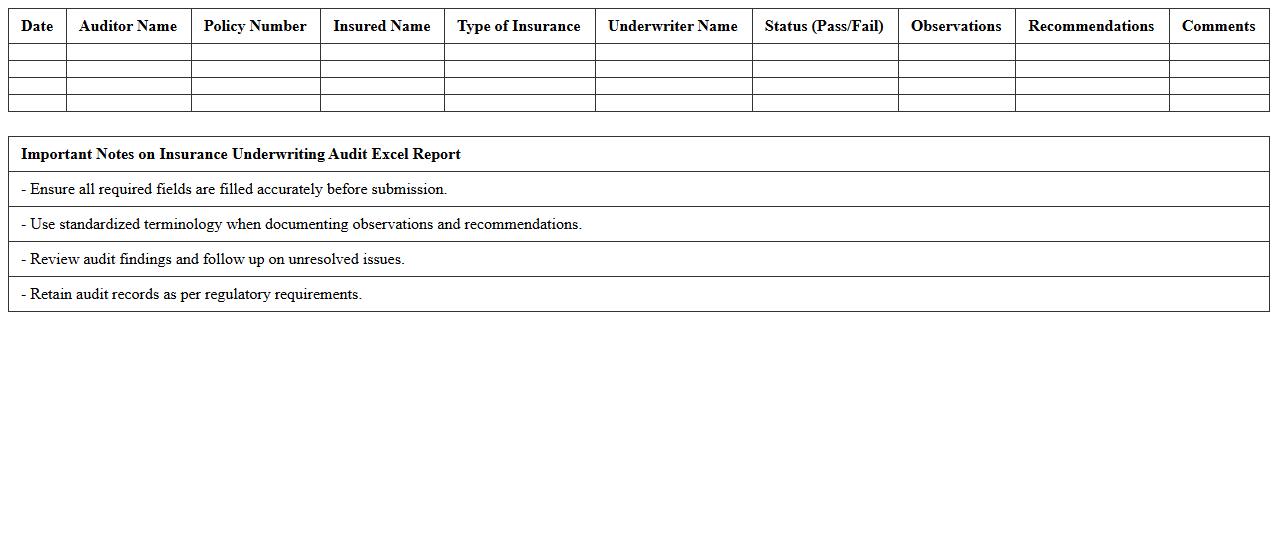 | Date | Auditor Name | Policy Number | Insured Name | Type of Insurance | Underwriter Name | Status (Pass/Fail) | Observations | Recommendations | Comments |
|---|---|---|---|---|---|---|---|---|---|
| | | | | | | | | | |
| | | | | | | | | | |
| | | | | | | | | | |
| | | | | | | | | | |

| Important Notes on Insurance Underwriting Audit Excel Report |
|---|
| - Ensure all required fields are filled accurately before submission. |
| - Use standardized terminology when documenting observations and recommendations. |
| - Review audit findings and follow up on unresolved issues. |
| - Retain audit records as per regulatory requirements. |